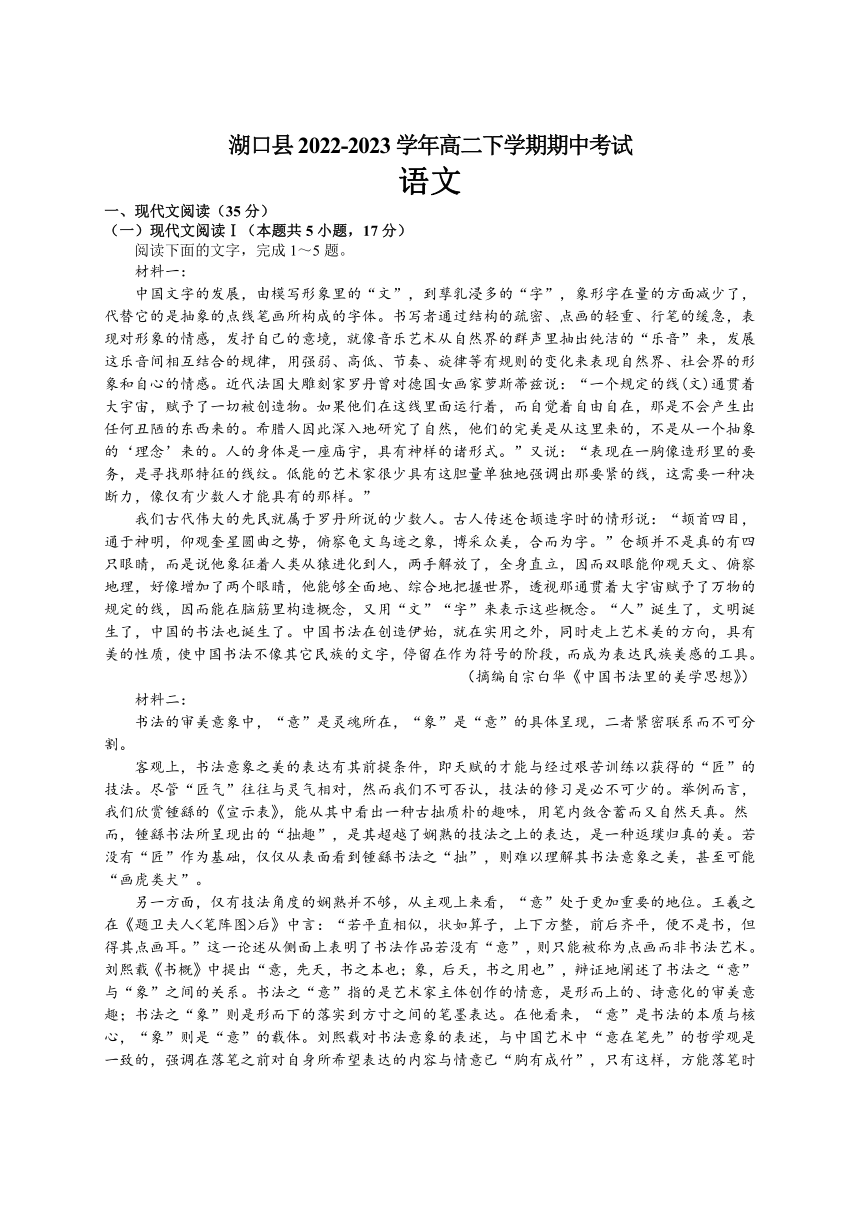 湖口县 2022-2023 学年高二下学期期中考试
语文

一、现代文阅读（35 分）
（一）现代文阅读Ⅰ（本题共 5 小题，17 分）
阅读下面的文字，完成 1～5 题。
材料一：
中国文字的发展，由模写形象里的“文”，到孳乳浸多的“字”，象形字在量的方面减少了，代替它的是抽象的点线笔画所构成的字体。书写者通过结构的疏密、点画的轻重、行笔的缓急，表现对形象的情感，发抒自己的意境，就像音乐艺术从自然界的群声里抽出纯洁的“乐音”来，发展这乐音间相互结合的规律，用强弱、高低、节奏、旋律等有规则的变化来表现自然界、社会界的形象和自心的情感。近代法国大雕刻家罗丹曾对德国女画家萝斯蒂兹说：“一个规定的线(文)通贯着大宇宙，赋予了一切被创造物。如果他们在这线里面运行着，而自觉着自由自在，那是不会产生出任何丑陋的东西来的。希腊人因此深入地研究了自然，他们的完美是从这里来的，不是从一个抽象的‘理念’来的。人的身体是一座庙宇，具有神样的诸形式。”又说：“表现在一胸像造形里的要务，是寻找那特征的线纹。低能的艺术家很少具有这胆量单独地强调出那要紧的线，这需要一种决断力，像仅有少数人才能具有的那样。”
我们古代伟大的先民就属于罗丹所说的少数人。古人传述仓颉造字时的情形说：“颉首四目，通于神明，仰观奎星圆曲之势，俯察龟文鸟迹之象，博采众美，合而为字。”仓颉并不是真的有四只眼睛，而是说他象征着人类从猿进化到人，两手解放了，全身直立，因而双眼能仰观天文、俯察地理，好像增加了两个眼睛，他能够全面地、综合地把握世界，透视那通贯着大宇宙赋予了万物的规定的线，因而能在脑筋里构造概念，又用“文”“字”来表示这些概念。“人”诞生了，文明诞生了，中国的书法也诞生了。中国书法在创造伊始，就在实用之外，同时走上艺术美的方向，具有美的性质，使中国书法不像其它民族的文字，停留在作为符号的阶段，而成为表达民族美感的工具。
（摘编自宗白华《中国书法里的美学思想》）
材料二：
书法的审美意象中，“意”是灵魂所在，“象”是“意”的具体呈现，二者紧密联系而不可分割。
客观上，书法意象之美的表达有其前提条件，即天赋的才能与经过艰苦训练以获得的“匠”的技法。尽管“匠气”往往与灵气相对，然而我们不可否认，技法的修习是必不可少的。举例而言，我们欣赏锺繇的《宣示表》，能从其中看出一种古拙质朴的趣味，用笔内敛含蓄而又自然天真。然而，锺繇书法所呈现出的“拙趣”，是其超越了娴熟的技法之上的表达，是一种返璞归真的美。若没有“匠”作为基础，仅仅从表面看到锺繇书法之“拙”，则难以理解其书法意象之美，甚至可能“画虎类犬”。
另一方面，仅有技法角度的娴熟并不够，从主观上来看，“意”处于更加重要的地位。王羲之在《题卫夫人<笔阵图>后》中言：“若平直相似，状如算子，上下方整，前后齐平，便不是书，但得其点画耳。”这一论述从侧面上表明了书法作品若没有“意”，则只能被称为点画而非书法艺术。刘熙载《书概》中提出“意，先天，书之本也；象，后天，书之用也”，辩证地阐述了书法之“意”与“象”之间的关系。书法之“意”指的是艺术家主体创作的情意，是形而上的、诗意化的审美意趣；书法之“象”则是形而下的落实到方寸之间的笔墨表达。在他看来，“意”是书法的本质与核心，“象”则是“意”的载体。刘熙载对书法意象的表述，与中国艺术中“意在笔先”的哲学观是一致的，强调在落笔之前对自身所希望表达的内容与情意已“胸有成竹”，只有这样，方能落笔时